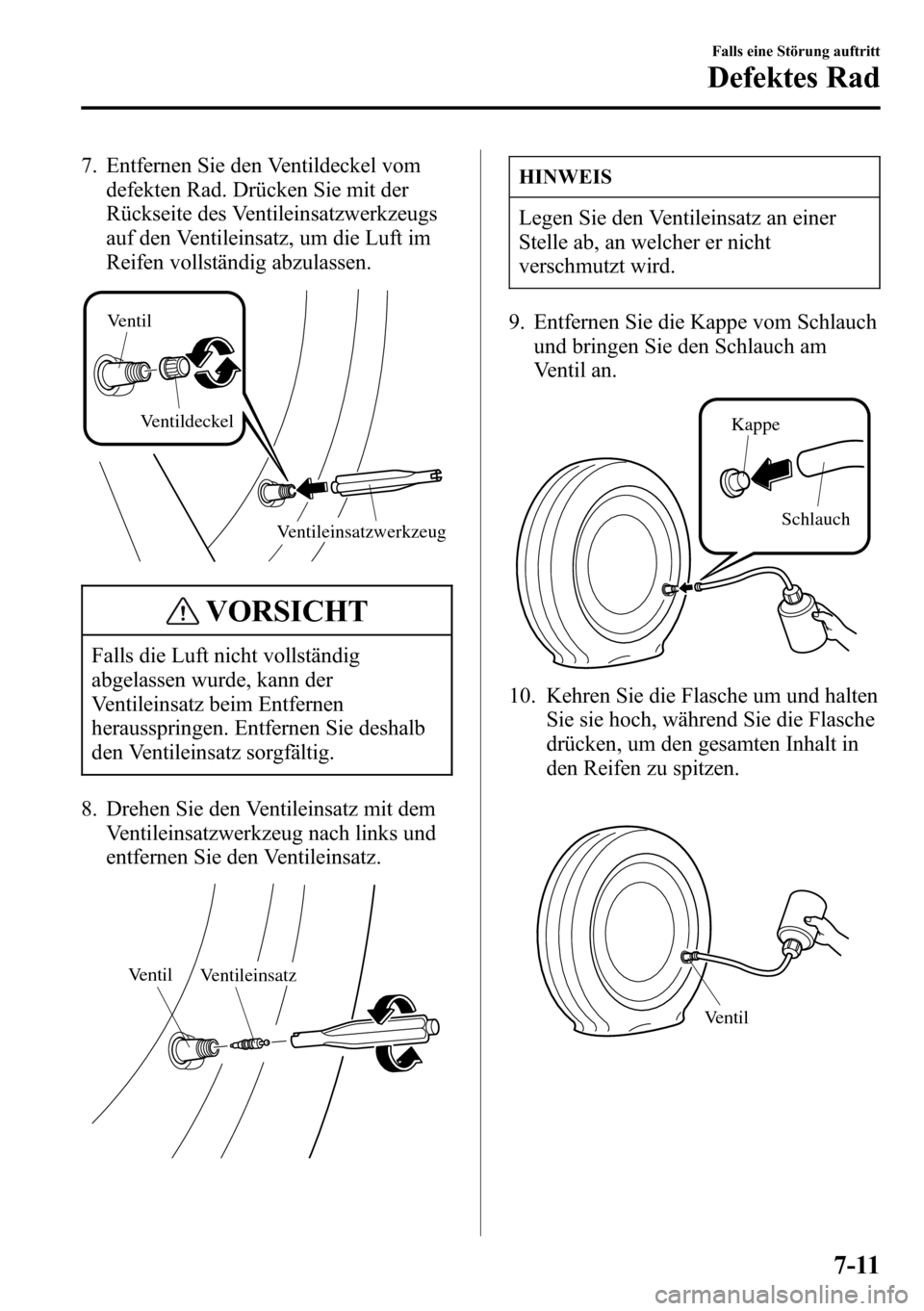 Falls eine Störung auftritt

Defektes Rad

7. Entfernen Sie den Ventildeckel vom defekten Rad. Drücken Sie mit der Rückseite des Ventileinsatzwerkzeugs auf den Ventileinsatz, um die Luft im Reifen vollständig abzulassen.

Ventil

Ventildeckel

Ventileinsatzwerkzeug

VORSICHT

Falls die Luft nicht vollständig abgelassen wurde, kann der Ventileinsatz beim Entfernen herausspringen. Entfernen Sie deshalb den Ventileinsatz sorgfältig.

8. Drehen Sie den Ventileinsatz mit dem Ventileinsatzwerkzeug nach links und entfernen Sie den Ventileinsatz.

Ventil

Ventileinsatz

HINWEIS

Legen Sie den Ventileinsatz an einer Stelle ab, an welcher er nicht verschmutzt wird.

9. Entfernen Sie die Kappe vom Schlauch und bringen Sie den Schlauch am Ventil an.

Kappe

Schlauch

10. Kehren Sie die Flasche um und halten Sie sie hoch, während Sie die Flasche drücken, um den gesamten Inhalt in den Reifen zu spitzen.

Ventil

7-11

carmanualsonline.info